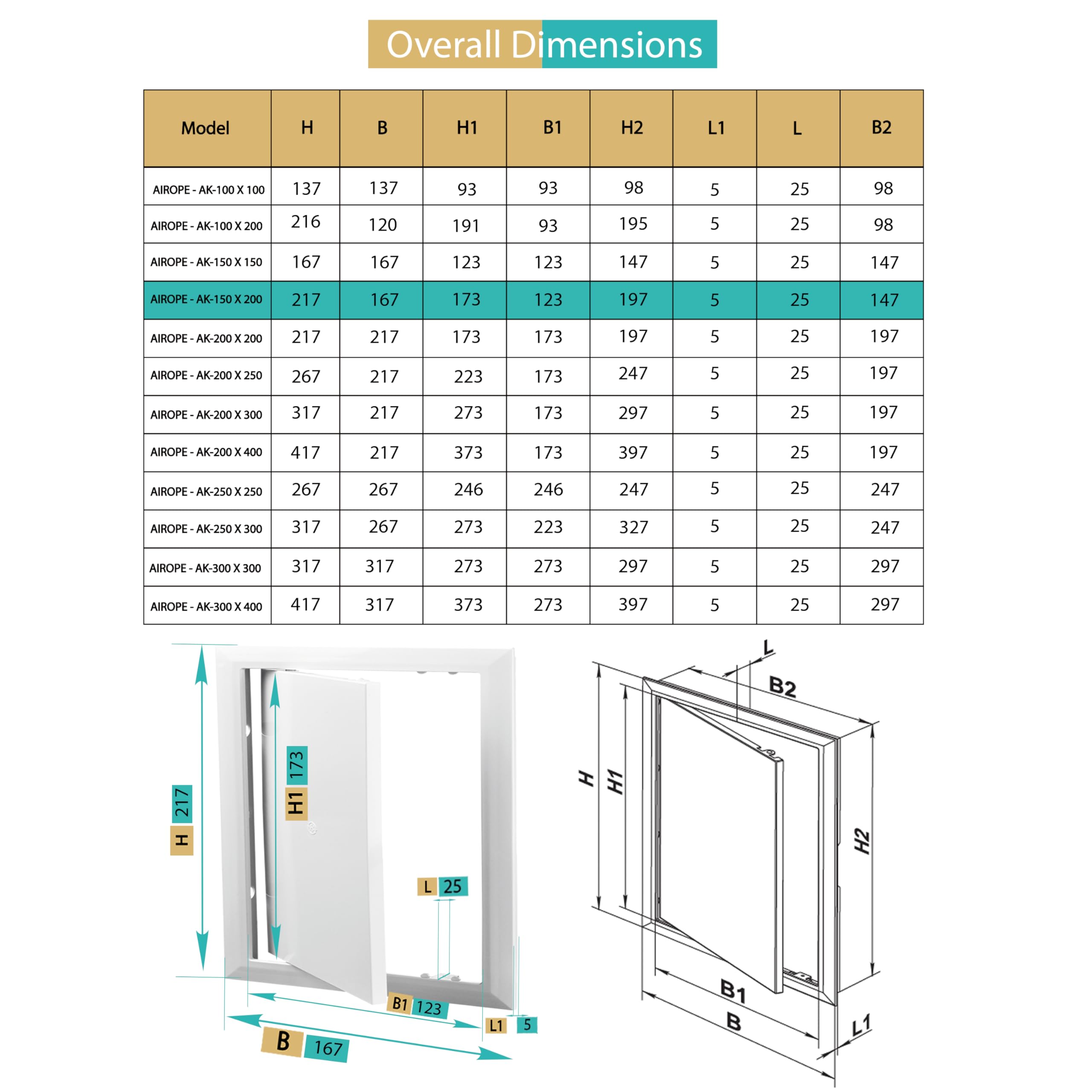 Overall Dimensions

| Model | H | B | H1 | B1 | H2 | L1 | L | B2 |
|---|---|---|---|---|---|---|---|---|
| AIROPE - AK-100 X 100 | 137 | 137 | 93 | 93 | 98 | 5 | 25 | 98 |
| AIROPE - AK-100 X 200 | 216 | 120 | 191 | 93 | 195 | 5 | 25 | 98 |
| AIROPE - AK-150 X 150 | 167 | 167 | 123 | 123 | 147 | 5 | 25 | 147 |
| AIROPE - AK-150 X 200 | 217 | 167 | 173 | 123 | 197 | 5 | 25 | 147 |
| AIROPE - AK-200 X 200 | 217 | 217 | 173 | 173 | 197 | 5 | 25 | 197 |
| AIROPE - AK-200 X 250 | 267 | 217 | 223 | 173 | 247 | 5 | 25 | 197 |
| AIROPE - AK-200 X 300 | 317 | 217 | 273 | 173 | 297 | 5 | 25 | 197 |
| AIROPE - AK-200 X 400 | 417 | 217 | 373 | 173 | 397 | 5 | 25 | 197 |
| AIROPE - AK-250 X 250 | 267 | 267 | 246 | 246 | 247 | 5 | 25 | 247 |
| AIROPE - AK-250 X 300 | 317 | 267 | 273 | 223 | 327 | 5 | 25 | 247 |
| AIROPE - AK-300 X 300 | 317 | 317 | 273 | 273 | 297 | 5 | 25 | 297 |
| AIROPE - AK-300 X 400 | 417 | 317 | 373 | 273 | 397 | 5 | 25 | 297 |

H 217
H1 173
L 25
B1 123
L1 5
B 167

L
B2
H
H1
H2
B1
B
L1